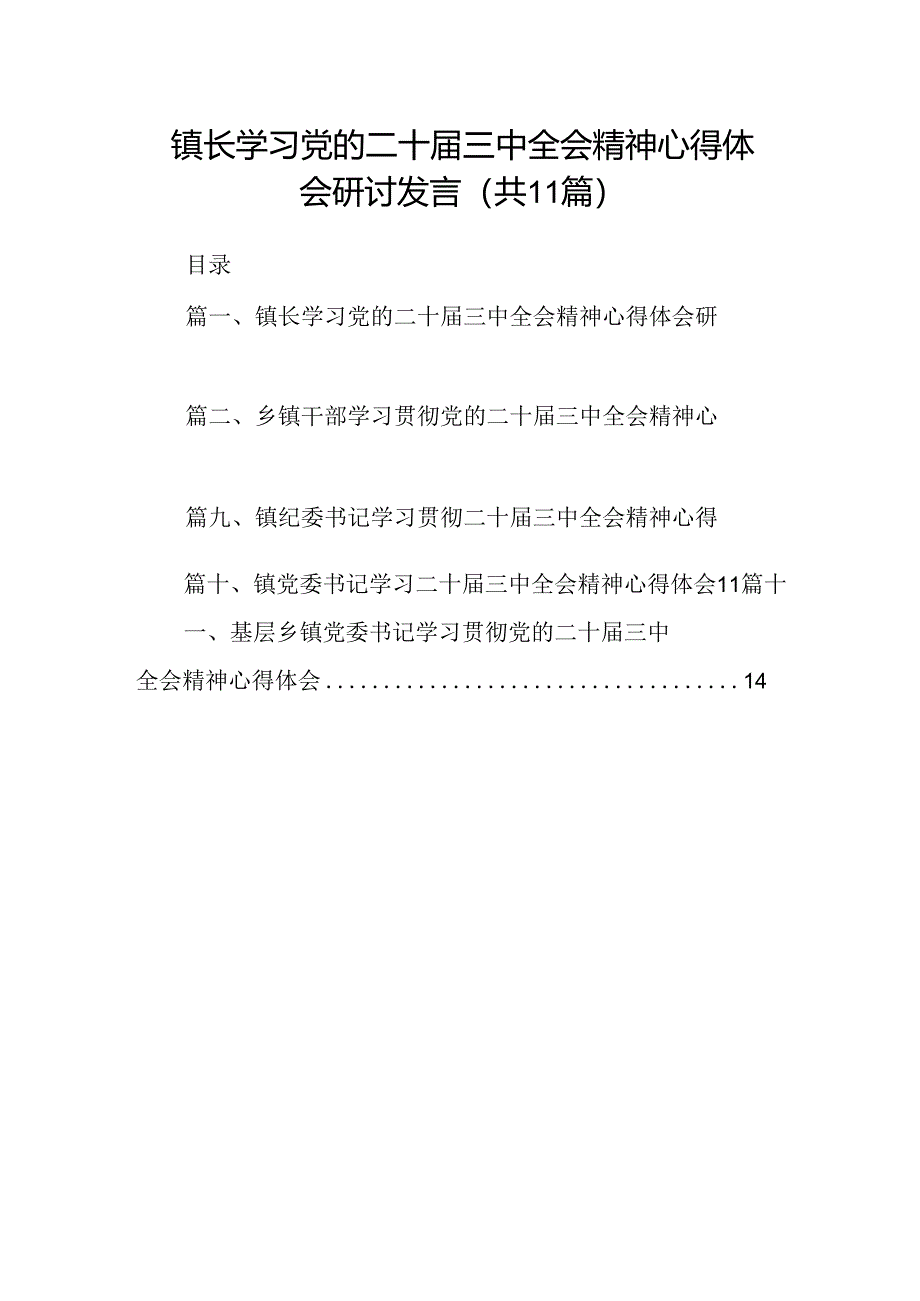 镇长学习党的二十届三中全会精神心得体会研讨发言（共11篇）

目录

篇一、镇长学习党的二十届三中全会精神心得体会研

篇二、乡镇干部学习贯彻党的二十届三中全会精神心

篇九、镇纪委书记学习贯彻二十届三中全会精神心得

篇十、镇党委书记学习二十届三中全会精神心得体会11篇十一、基层乡镇党委书记学习贯彻党的二十届三中全会精神心得体会....................................14